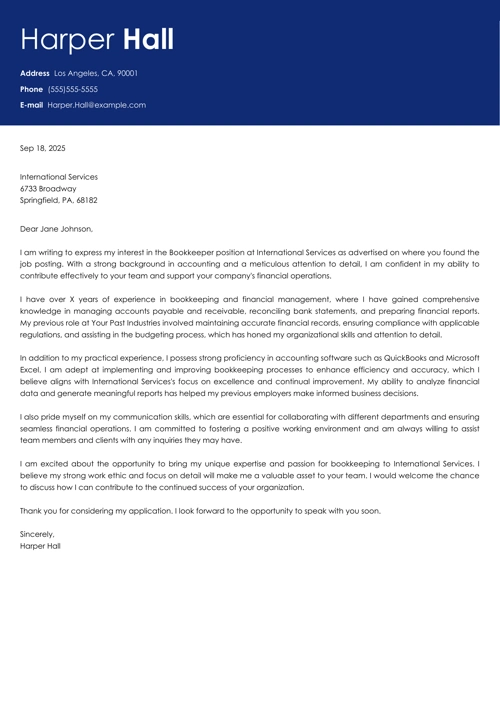 Harper Hall

Address Los Angeles, CA, 90001
Phone (555)555-5555
E-mail Harper.Hall@example.com

Sep 18, 2025

International Services
6733 Broadway
Springfield, PA, 68182

Dear Jane Johnson,

I am writing to express my interest in the Bookkeeper position at International Services as advertised on where you found the job posting. With a strong background in accounting and a meticulous attention to detail, I am confident in my ability to contribute effectively to your team and support your company's financial operations.

I have over X years of experience in bookkeeping and financial management, where I have gained comprehensive knowledge in managing accounts payable and receivable, reconciling bank statements, and preparing financial reports. My previous role at Your Past Industries involved maintaining accurate financial records, ensuring compliance with applicable regulations, and assisting in the budgeting process, which has honed my organizational skills and attention to detail.

In addition to my practical experience, I possess strong proficiency in accounting software such as QuickBooks and Microsoft Excel. I am adept at implementing and improving bookkeeping processes to enhance efficiency and accuracy, which I believe aligns with International Services's focus on excellence and continual improvement. My ability to analyze financial data and generate meaningful reports has helped my previous employers make informed business decisions.

I also pride myself on my communication skills, which are essential for collaborating with different departments and ensuring seamless financial operations. I am committed to fostering a positive working environment and am always willing to assist team members and clients with any inquiries they may have.

I am excited about the opportunity to bring my unique expertise and passion for bookkeeping to International Services. I believe my strong work ethic and focus on detail will make me a valuable asset to your team. I would welcome the chance to discuss how I can contribute to the continued success of your organization.

Thank you for considering my application. I look forward to the opportunity to speak with you soon.

Sincerely,
Harper Hall